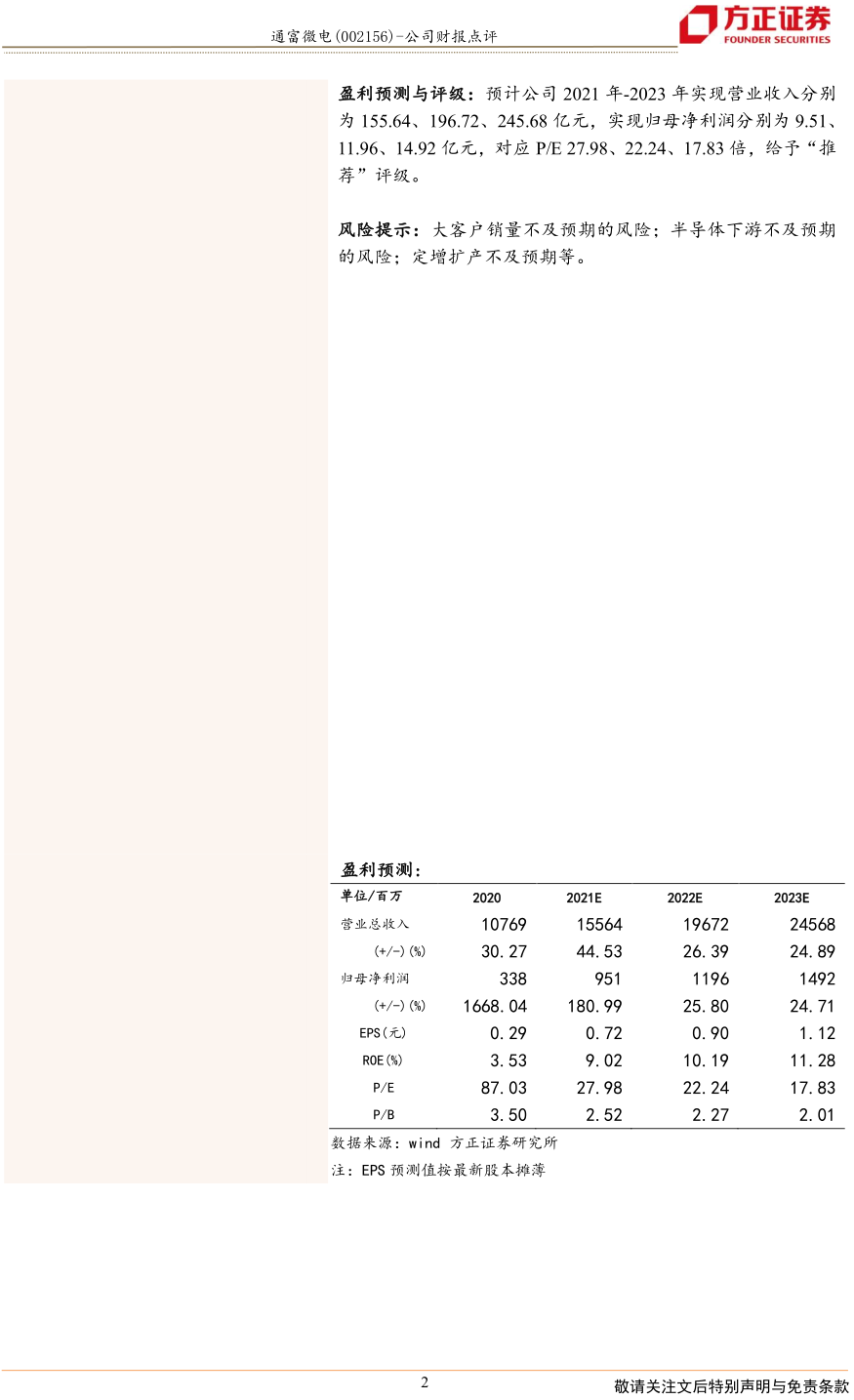 通富微电(002156)-公司财报点评

方正证券
FOUNDER SECURITIES

盈利预测与评级：预计公司2021年-2023年实现营业收入分别为155.64、196.72、245.68亿元，实现归母净利润分别为9.51、11.96、14.92亿元，对应P/E 27.98、22.24、17.83倍，给予“推荐”评级。

风险提示：大客户销量不及预期的风险；半导体下游不及预期的风险；定增扩产不及预期等。

盈利预测：

| 单位/百万 | 2020 | 2021E | 2022E | 2023E |
|---|---|---|---|---|
| 营业总收入 | 10769 | 15564 | 19672 | 24568 |
| (+/-)(%) | 30.27 | 44.53 | 26.39 | 24.89 |
| 归母净利润 | 338 | 951 | 1196 | 1492 |
| (+/-)(%) | 1668.04 | 180.99 | 25.80 | 24.71 |
| EPS(元) | 0.29 | 0.72 | 0.90 | 1.12 |
| ROE(%) | 3.53 | 9.02 | 10.19 | 11.28 |
| P/E | 87.03 | 27.98 | 22.24 | 17.83 |
| P/B | 3.50 | 2.52 | 2.27 | 2.01 |

数据来源：wind 方正证券研究所

注：EPS预测值按最新股本摊薄

2

敬请关注文后特别声明与免责条款